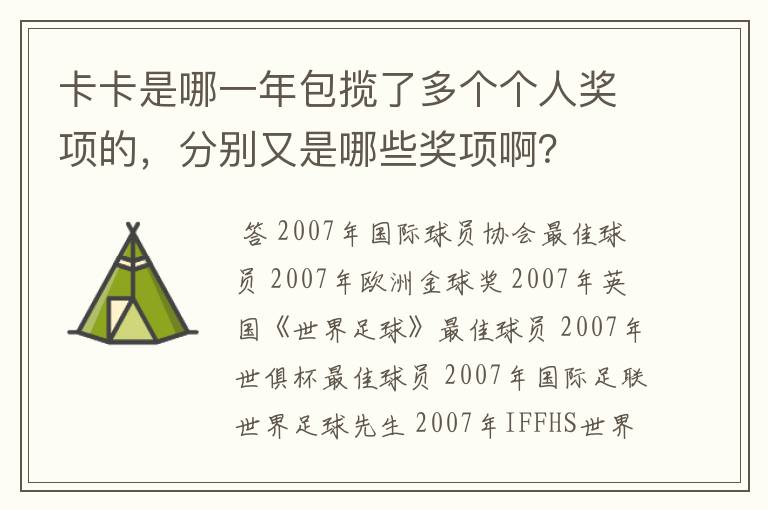 卡卡是哪一年包揽了多个个人奖项的，分别又是哪些奖项啊?

答 2007年国际球员协会最佳球员 2007年欧洲金球奖 2007年英国《世界足球》最佳球员 2007年世俱杯最佳球员 2007年国际足联世界足球先生 2007年IFFHS世界